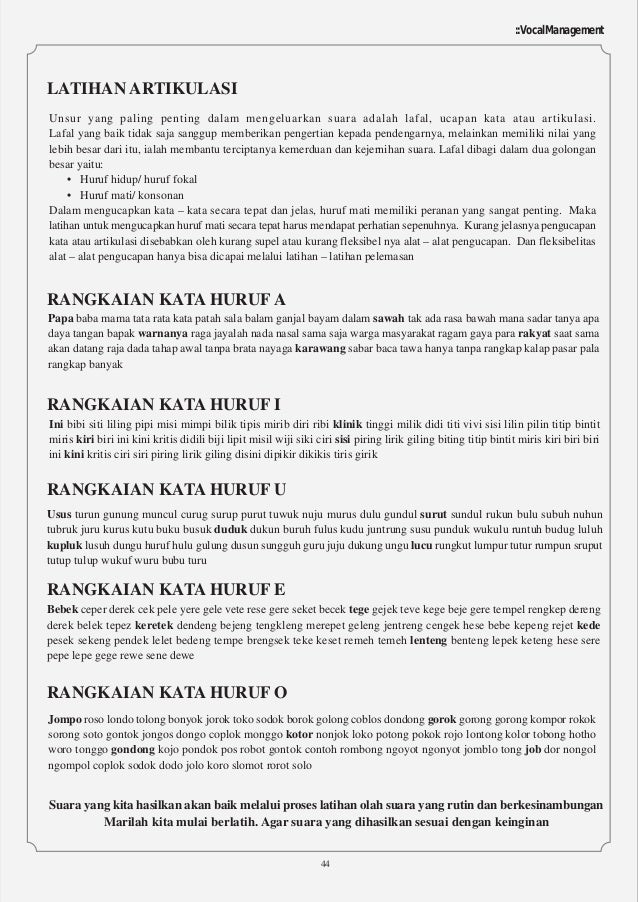 ::VocalManagement

LATIHAN ARTIKULASI

Unsur yang paling penting dalam mengeluarkan suara adalah lafal, ucapan kata atau artikulasi. Lafal yang baik tidak saja sanggup memberikan pengertian kepada pendengarnya, melainkan memiliki nilai yang lebih besar dari itu, ialah membantu terciptanya kemerduan dan kejernihan suara. Lafal dibagi dalam dua golongan besar yaitu:

• Huruf hidup/ huruf fokal
• Huruf mati/ konsonan

Dalam mengucapkan kata – kata secara tepat dan jelas, huruf mati memiliki peranan yang sangat penting. Maka latihan untuk mengucapkan huruf mati secara tepat harus mendapat perhatian sepenuhnya. Kurang jelasnya pengucapan kata atau artikulasi disebabkan oleh kurang supel atau kurang fleksibel nya alat – alat pengucapan. Dan fleksibelitas alat – alat pengucapan hanya bisa dicapai melalui latihan – latihan pelemasan

RANGKAIAN KATA HURUF A

Papa baba mama tata rata kata patah sala balam ganjal bayam dalam sawah tak ada rasa bawah mana sadar tanya apa daya tangan bapak warnanya raga jayalah nada nasal sama saja warga masyarakat ragam gaya para rakyat saat sama akan datang raja dada tahap awal tanpa brata nayaga karawang sabar baca tawa hanya tanpa rangkap kalap pasar pala rangkap banyak

RANGKAIAN KATA HURUF I

Ini bibi siti liling pipi misi mimpi bilik tipis mirib diri ribi klinik tinggi milik didi titi vivi sisi lilin pilin titip bintit miris kiri biri ini kini kritis didili biji lipit misil wiji siki ciri sisi piring lirik giling biting titip bintit miris kiri biri biri ini kini kritis ciri siri piring lirik giling disini dipikir dikikis tiris girik

RANGKAIAN KATA HURUF U

Usus turun gunung muncul curug surup purut tuwuk nuju murus dulu gundul surut sundul rukun bulu subuh nuhun tubruk juru kurus kutu buku busuk duduk dukun buruh fulus kudu juntrung susu punduk wukulu runtuh budug luluh kupluk lusuh dungu huruf hulu gulung dusun sungguh guru juju dukung ungu lucu rungkut lumpur tutur rumpun sruput tutup tulup wukuf wuru bubu turu

RANGKAIAN KATA HURUF E

Bebek ceper derek cek pele yere gele vete rese gere seket becek tege gejek teve kege beje gere tempel rengkep dereng derek belek tepez keretek dendeng bejeng tengkleng merepet geleng jentreng cengek hese bebe kepeng rejet kede pesek sekeng pendek lelet bedeng tempe brengsek teke keset remeh temeh lenteng benteng lepek keteng hese sere pepe lepe gege rewe sene dewe

RANGKAIAN KATA HURUF O

Jompo roso londo tolong bonyok jorok toko sodok borok golong coblos dondong gorok gorong gorong kompor rokok sorong soto gontok jongos dongo coplok monggo kotor nonjok loko potong pokok rojo lontong kolor tobong hotho woro tonggo gondong kojo pondok pos robot gontok contoh rombong ngoyot ngonyot jomblo tong job dor nongol ngompol coplok sodok dodo jolo koro slomot rorot solo

Suara yang kita hasilkan akan baik melalui proses latihan olah suara yang rutin dan berkesinambungan
Marilah kita mulai berlatih. Agar suara yang dihasilkan sesuai dengan keinginan

44